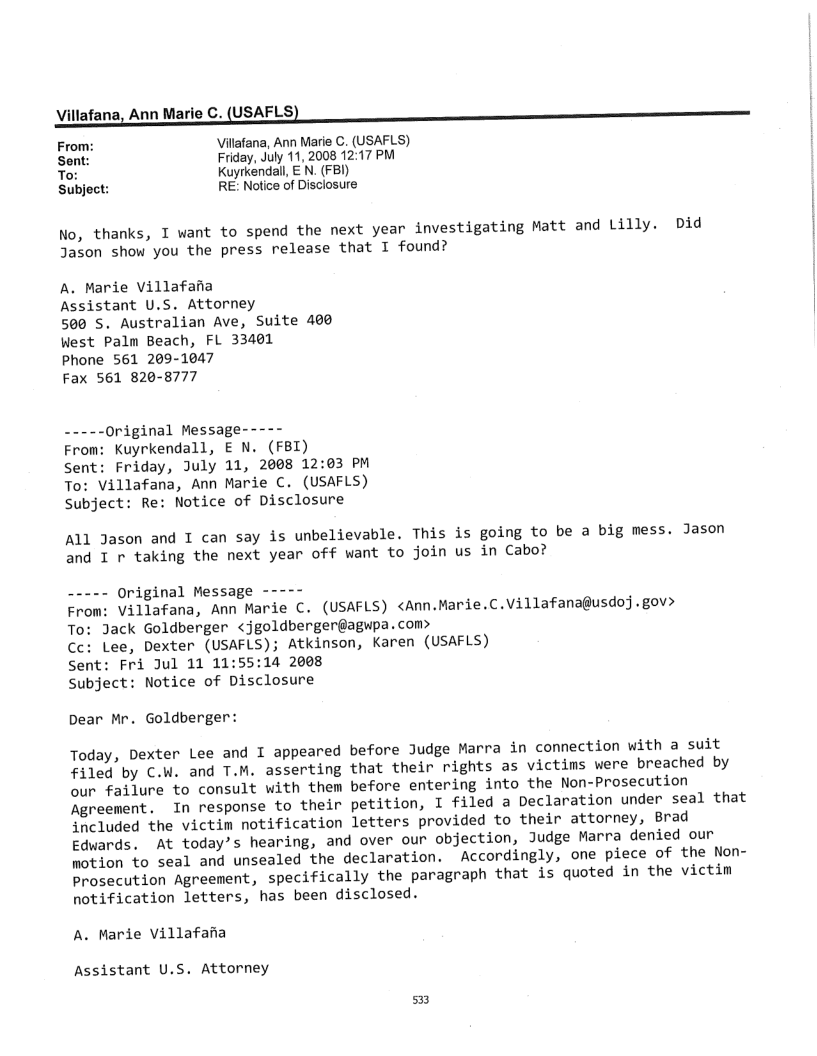 Villafana, Ann Marie C. (USAFLS)

From: Villafana, Ann Marie C. (USAFLS)
Sent: Friday, July 11, 2008 12:17 PM
To: Kuyrkendall, E N. (FBI)
Subject: RE: Notice of Disclosure

No, thanks, I want to spend the next year investigating Matt and Lilly. Did Jason show you the press release that I found?

A. Marie Villafaña
Assistant U.S. Attorney
500 S. Australian Ave, Suite 400
West Palm Beach, FL 33401
Phone 561 209-1047
Fax 561 820-8777

-----Original Message-----
From: Kuyrkendall, E N. (FBI)
Sent: Friday, July 11, 2008 12:03 PM
To: Villafana, Ann Marie C. (USAFLS)
Subject: Re: Notice of Disclosure

All Jason and I can say is unbelievable. This is going to be a big mess. Jason and I r taking the next year off want to join us in Cabo?

----- Original Message -----
From: Villafana, Ann Marie C. (USAFLS) <Ann.Marie.C.Villafana@usdoj.gov>
To: Jack Goldberger <jgoldberger@agwpa.com>
Cc: Lee, Dexter (USAFLS); Atkinson, Karen (USAFLS)
Sent: Fri Jul 11 11:55:14 2008
Subject: Notice of Disclosure

Dear Mr. Goldberger:

Today, Dexter Lee and I appeared before Judge Marra in connection with a suit filed by C.W. and T.M. asserting that their rights as victims were breached by our failure to consult with them before entering into the Non-Prosecution Agreement. In response to their petition, I filed a Declaration under seal that included the victim notification letters provided to their attorney, Brad Edwards. At today's hearing, and over our objection, Judge Marra denied our motion to seal and unsealed the declaration. Accordingly, one piece of the Non-Prosecution Agreement, specifically the paragraph that is quoted in the victim notification letters, has been disclosed.

A. Marie Villafaña

Assistant U.S. Attorney

533